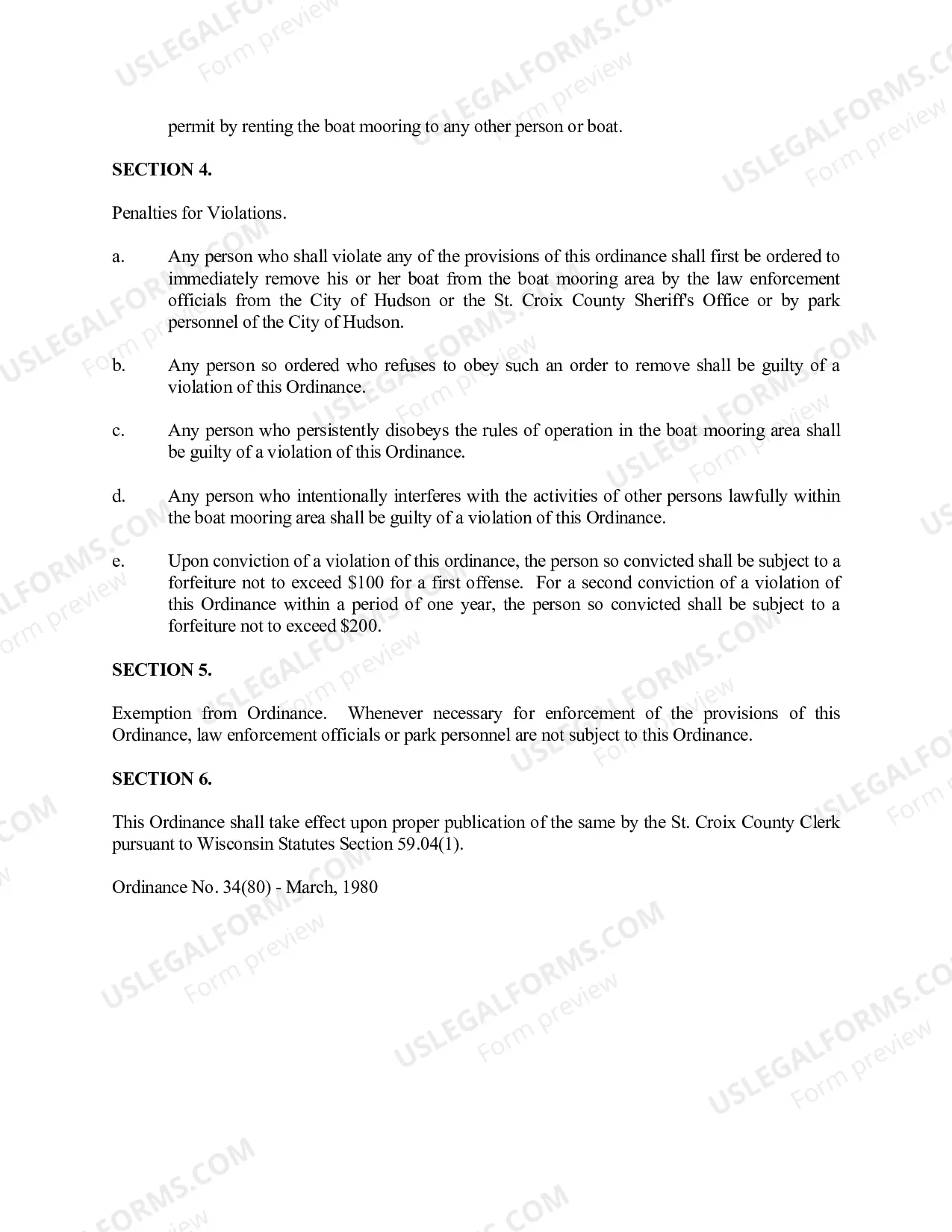 permit by renting the boat mooring to any other person or boat.

SECTION 4.

Penalties for Violations.

a. Any person who shall violate any of the provisions of this ordinance shall first be ordered to immediately remove his or her boat from the boat mooring area by the law enforcement officials from the City of Hudson or the St. Croix County Sheriff's Office or by park personnel of the City of Hudson.

b. Any person so ordered who refuses to obey such an order to remove shall be guilty of a violation of this Ordinance.

c. Any person who persistently disobeys the rules of operation in the boat mooring area shall be guilty of a violation of this Ordinance.

d. Any person who intentionally interferes with the activities of other persons lawfully within the boat mooring area shall be guilty of a violation of this Ordinance.

e. Upon conviction of a violation of this ordinance, the person so convicted shall be subject to a forfeiture not to exceed $100 for a first offense. For a second conviction of a violation of this Ordinance within a period of one year, the person so convicted shall be subject to a forfeiture not to exceed $200.

SECTION 5.

Exemption from Ordinance. Whenever necessary for enforcement of the provisions of this Ordinance, law enforcement officials or park personnel are not subject to this Ordinance.

SECTION 6.

This Ordinance shall take effect upon proper publication of the same by the St. Croix County Clerk pursuant to Wisconsin Statutes Section 59.04(1).

Ordinance No. 34(80) - March, 1980

USLEGALFORMS.COM
Form preview